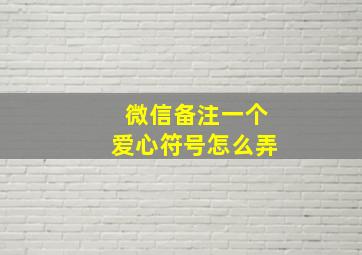 微信备注一个
爱心符号怎么弄